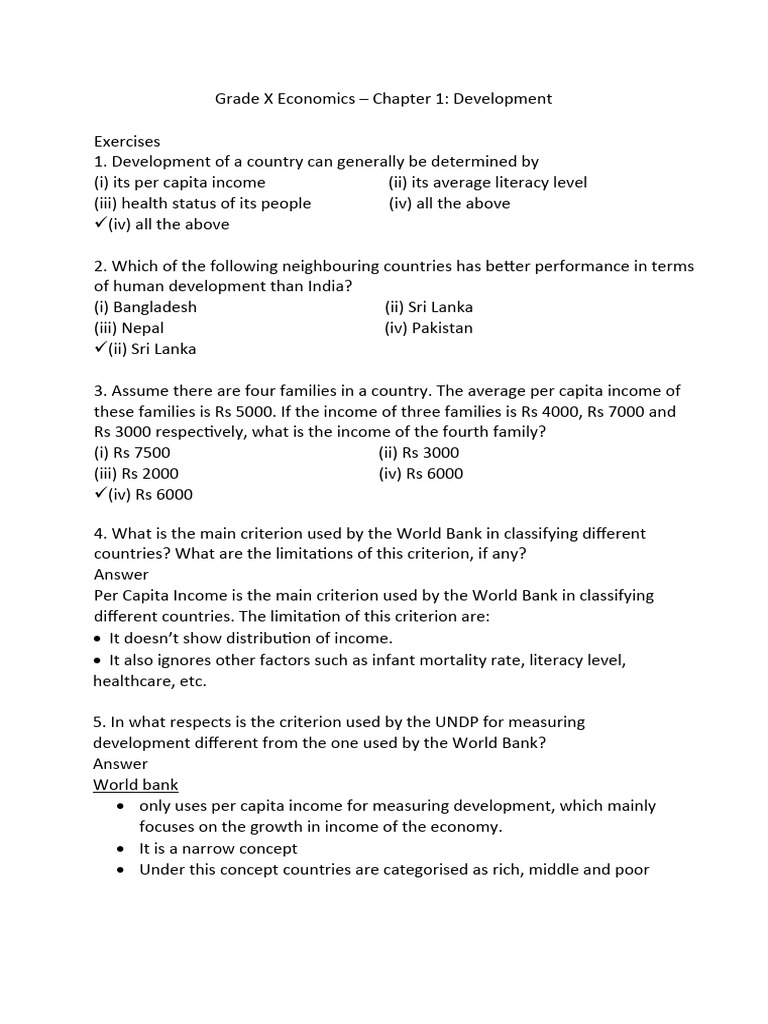 Grade X Economics – Chapter 1: Development

Exercises
1. Development of a country can generally be determined by
(i) its per capita income (ii) its average literacy level
(iii) health status of its people (iv) all the above
✓(iv) all the above

2. Which of the following neighbouring countries has better performance in terms of human development than India?
(i) Bangladesh (ii) Sri Lanka
(iii) Nepal (iv) Pakistan
✓(ii) Sri Lanka

3. Assume there are four families in a country. The average per capita income of these families is Rs 5000. If the income of three families is Rs 4000, Rs 7000 and Rs 3000 respectively, what is the income of the fourth family?
(i) Rs 7500 (ii) Rs 3000
(iii) Rs 2000 (iv) Rs 6000
✓(iv) Rs 6000

4. What is the main criterion used by the World Bank in classifying different countries? What are the limitations of this criterion, if any?
Answer
Per Capita Income is the main criterion used by the World Bank in classifying different countries. The limitation of this criterion are:
• It doesn't show distribution of income.
• It also ignores other factors such as infant mortality rate, literacy level, healthcare, etc.

5. In what respects is the criterion used by the UNDP for measuring development different from the one used by the World Bank?
Answer
World bank
• only uses per capita income for measuring development, which mainly focuses on the growth in income of the economy.
• It is a narrow concept
• Under this concept countries are categorised as rich, middle and poor